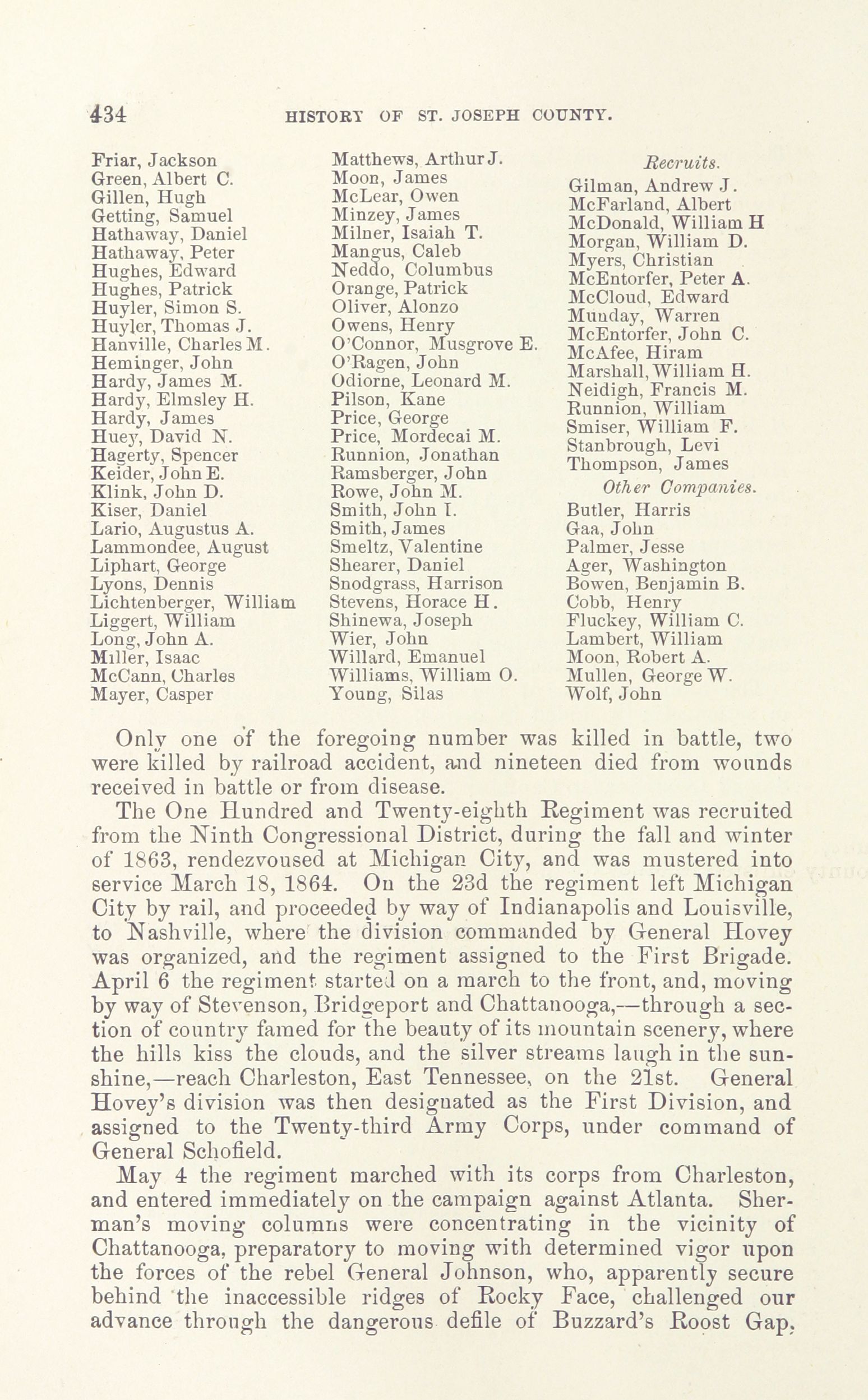 434 HISTORY OF ST. JOSEPH COUNTY.

Friar, Jackson
Green, Albert C.
Gillen, Hugh
Getting, Samuel
Hathaway, Daniel
Hathaway, Peter
Hughes, Edward
Hughes, Patrick
Huyler, Simon S.
Huyler, Thomas J.
Hanville, Charles M.
Heminger, John
Hardy, James M.
Hardy, Elmsley H.
Hardy, James
Huey, David N.
Hagerty, Spencer
Keider, John E.
Klink, John D.
Kiser, Daniel
Lario, Augustus A.
Lammondee, August
Liphart, George
Lyons, Dennis
Lichtenberger, William
Liggert, William
Long, John A.
Miller, Isaac
McCann, Charles
Mayer, Casper

Matthews, Arthur J.
Moon, James
McLear, Owen
Minzey, James
Milner, Isaiah T.
Mangus, Caleb
Neddo, Columbus
Orange, Patrick
Oliver, Alonzo
Owens, Henry
O'Connor, Musgrove E.
O'Ragen, John
Odiorne, Leonard M.
Pilson, Kane
Price, George
Price, Mordecai M.
Runnion, Jonathan
Ramsberger, John
Rowe, John M.
Smith, John I.
Smith, James
Smeltz, Valentine
Shearer, Daniel
Snodgrass, Harrison
Stevens, Horace H.
Shinewa, Joseph
Wier, John
Willard, Emanuel
Williams, William O.
Young, Silas

Recruits.
Gilman, Andrew J.
McFarland, Albert
McDonald, William H
Morgan, William D.
Myers, Christian
McEntorfer, Peter A.
McCloud, Edward
Munday, Warren
McEntorfer, John C.
McAfee, Hiram
Marshall, William H.
Neidigh, Francis M.
Runnion, William
Smiser, William F.
Stanbrough, Levi
Thompson, James
Other Companies.
Butler, Harris
Gaa, John
Palmer, Jesse
Ager, Washington
Bowen, Benjamin B.
Cobb, Henry
Fluckey, William C.
Lambert, William
Moon, Robert A.
Mullen, George W.
Wolf, John

Only one of the foregoing number was killed in battle, two were killed by railroad accident, and nineteen died from wounds received in battle or from disease.

The One Hundred and Twenty-eighth Regiment was recruited from the Ninth Congressional District, during the fall and winter of 1863, rendezvoused at Michigan City, and was mustered into service March 18, 1864. On the 23d the regiment left Michigan City by rail, and proceeded by way of Indianapolis and Louisville, to Nashville, where the division commanded by General Hovey was organized, and the regiment assigned to the First Brigade. April 6 the regiment started on a march to the front, and, moving by way of Stevenson, Bridgeport and Chattanooga,—through a section of country famed for the beauty of its mountain scenery, where the hills kiss the clouds, and the silver streams laugh in the sunshine,—reach Charleston, East Tennessee, on the 21st. General Hovey's division was then designated as the First Division, and assigned to the Twenty-third Army Corps, under command of General Schofield.

May 4 the regiment marched with its corps from Charleston, and entered immediately on the campaign against Atlanta. Sherman's moving columns were concentrating in the vicinity of Chattanooga, preparatory to moving with determined vigor upon the forces of the rebel General Johnson, who, apparently secure behind the inaccessible ridges of Rocky Face, challenged our advance through the dangerous defile of Buzzard's Roost Gap.